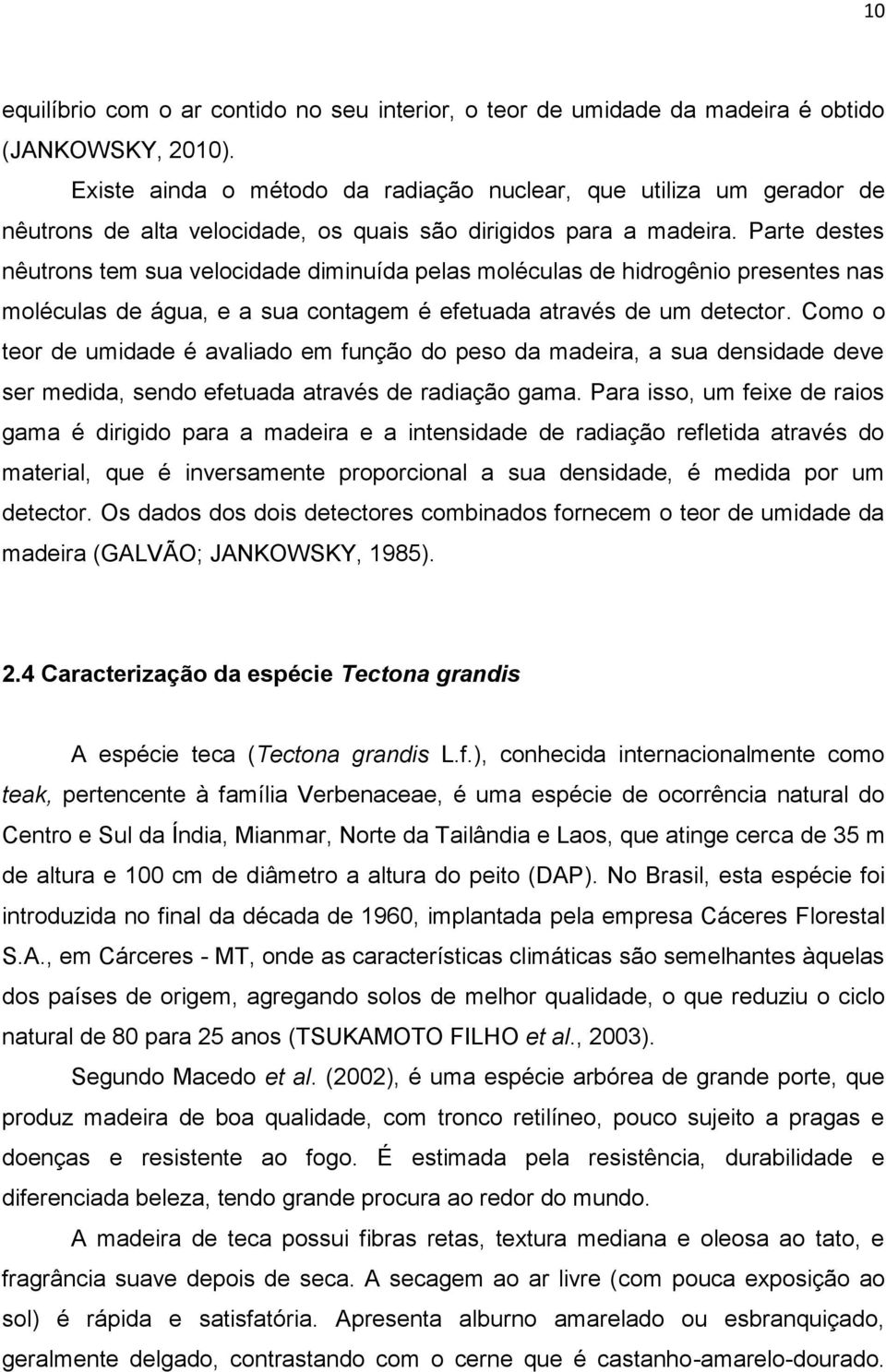 10

equilíbrio com o ar contido no seu interior, o teor de umidade da madeira é obtido (JANKOWSKY, 2010).

Existe ainda o método da radiação nuclear, que utiliza um gerador de nêutrons de alta velocidade, os quais são dirigidos para a madeira. Parte destes nêutrons tem sua velocidade diminuída pelas moléculas de hidrogênio presentes nas moléculas de água, e a sua contagem é efetuada através de um detector. Como o teor de umidade é avaliado em função do peso da madeira, a sua densidade deve ser medida, sendo efetuada através de radiação gama. Para isso, um feixe de raios gama é dirigido para a madeira e a intensidade de radiação refletida através do material, que é inversamente proporcional a sua densidade, é medida por um detector. Os dados dos dois detectores combinados fornecem o teor de umidade da madeira (GALVÃO; JANKOWSKY, 1985).

2.4 Caracterização da espécie Tectona grandis

A espécie teca (Tectona grandis L.f.), conhecida internacionalmente como teak, pertencente à família Verbenaceae, é uma espécie de ocorrência natural do Centro e Sul da Índia, Mianmar, Norte da Tailândia e Laos, que atinge cerca de 35 m de altura e 100 cm de diâmetro a altura do peito (DAP). No Brasil, esta espécie foi introduzida no final da década de 1960, implantada pela empresa Cáceres Florestal S.A., em Cárceres - MT, onde as características climáticas são semelhantes àquelas dos países de origem, agregando solos de melhor qualidade, o que reduziu o ciclo natural de 80 para 25 anos (TSUKAMOTO FILHO et al., 2003).

Segundo Macedo et al. (2002), é uma espécie arbórea de grande porte, que produz madeira de boa qualidade, com tronco retilíneo, pouco sujeito a pragas e doenças e resistente ao fogo. É estimada pela resistência, durabilidade e diferenciada beleza, tendo grande procura ao redor do mundo.

A madeira de teca possui fibras retas, textura mediana e oleosa ao tato, e fragrância suave depois de seca. A secagem ao ar livre (com pouca exposição ao sol) é rápida e satisfatória. Apresenta alburno amarelado ou esbranquiçado, geralmente delgado, contrastando com o cerne que é castanho-amarelo-dourado.